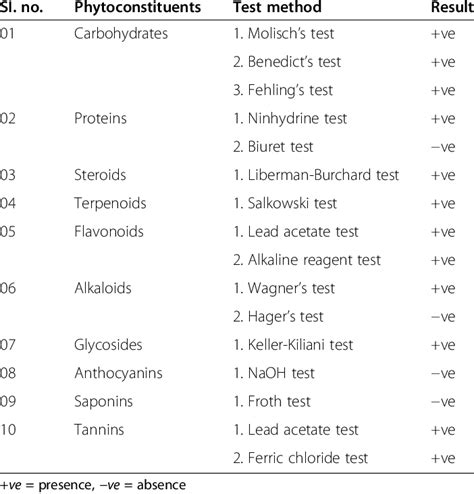 | Sl. no. | Phytoconstituents | Test method | Result |
|---|---|---|---|
| 01 | Carbohydrates | 1. Molisch's test | +ve |
| | | 2. Benedict's test | +ve |
| | | 3. Fehling's test | +ve |
| 02 | Proteins | 1. Ninhydrine test | +ve |
| | | 2. Biuret test | −ve |
| 03 | Steroids | 1. Liberman-Burchard test | +ve |
| 04 | Terpenoids | 1. Salkowski test | +ve |
| 05 | Flavonoids | 1. Lead acetate test | +ve |
| | | 2. Alkaline reagent test | +ve |
| 06 | Alkaloids | 1. Wagner's test | +ve |
| | | 2. Hager's test | −ve |
| 07 | Glycosides | 1. Keller-Kiliani test | +ve |
| 08 | Anthocyanins | 1. NaOH test | −ve |
| 09 | Saponins | 1. Froth test | −ve |
| 10 | Tannins | 1. Lead acetate test | +ve |
| | | 2. Ferric chloride test | +ve |

+ve = presence, −ve = absence